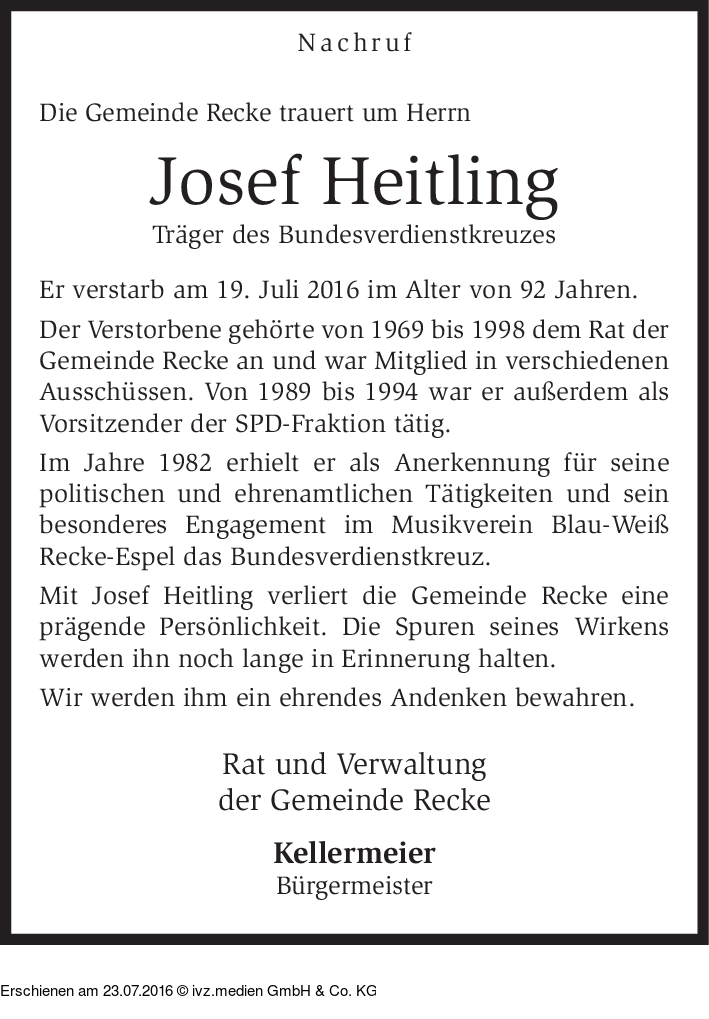 Nachruf

Die Gemeinde Recke trauert um Herrn

Josef Heitling

Träger des Bundesverdienstkreuzes

Er verstarb am 19. Juli 2016 im Alter von 92 Jahren.

Der Verstorbene gehörte von 1969 bis 1998 dem Rat der Gemeinde Recke an und war Mitglied in verschiedenen Ausschüssen. Von 1989 bis 1994 war er außerdem als Vorsitzender der SPD-Fraktion tätig.

Im Jahre 1982 erhielt er als Anerkennung für seine politischen und ehrenamtlichen Tätigkeiten und sein besonderes Engagement im Musikverein Blau-Weiß Recke-Espel das Bundesverdienstkreuz.

Mit Josef Heitling verliert die Gemeinde Recke eine prägende Persönlichkeit. Die Spuren seines Wirkens werden ihn noch lange in Erinnerung halten.

Wir werden ihm ein ehrendes Andenken bewahren.

Rat und Verwaltung
der Gemeinde Recke

Kellermeier
Bürgermeister

Erschienen am 23.07.2016 © ivz.medien GmbH & Co. KG